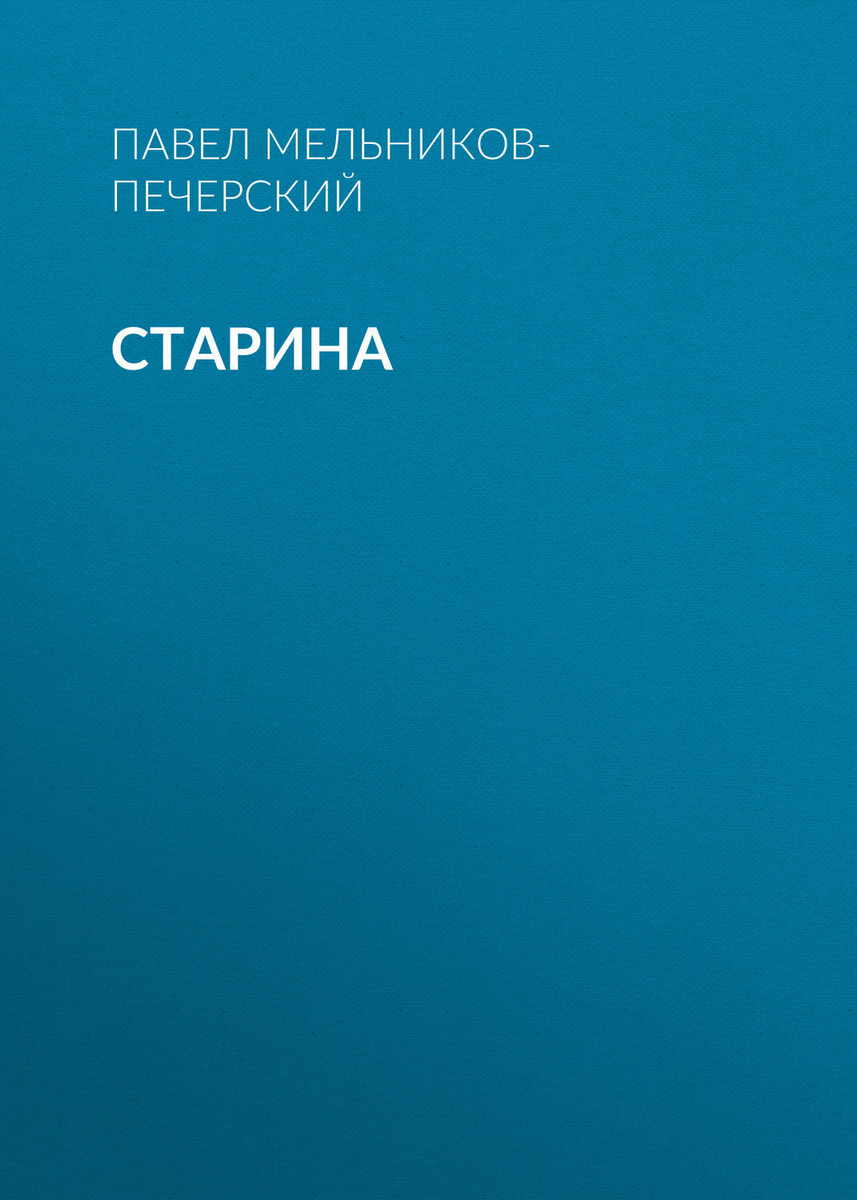 ПАВЕЛ МЕЛЬНИКОВ-ПЕЧЕРСКИЙ

СТАРИНА